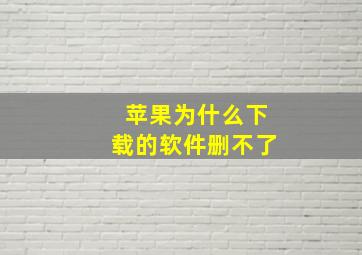 苹果为什么下载的软件删不了